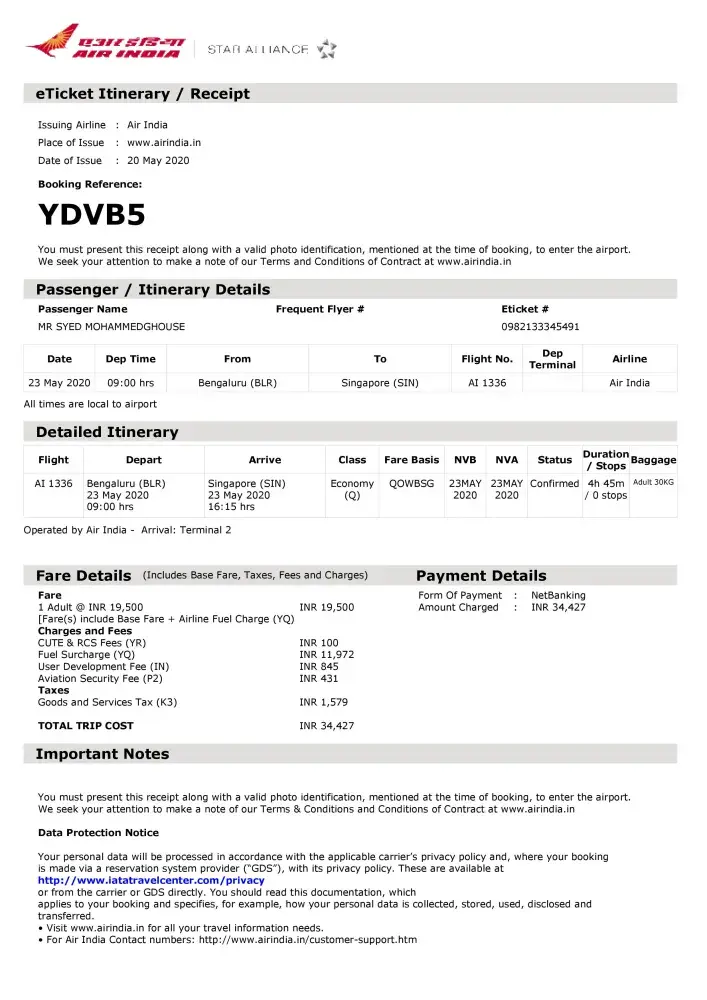 एअर इंडिया
AIR INDIA
STAR ALLIANCE

eTicket Itinerary / Receipt

Issuing Airline : Air India
Place of Issue : www.airindia.in
Date of Issue : 20 May 2020

Booking Reference:

YDVB5

You must present this receipt along with a valid photo identification, mentioned at the time of booking, to enter the airport.
We seek your attention to make a note of our Terms and Conditions of Contract at www.airindia.in

Passenger / Itinerary Details

| Passenger Name | Frequent Flyer # | Eticket # |
|---|---|---|
| MR SYED MOHAMMEDGHOUSE | | 0982133345491 |

| Date | Dep Time | From | To | Flight No. | Dep Terminal | Airline |
|---|---|---|---|---|---|---|
| 23 May 2020 | 09:00 hrs | Bengaluru (BLR) | Singapore (SIN) | AI 1336 | | Air India |

All times are local to airport

Detailed Itinerary

| Flight | Depart | Arrive | Class | Fare Basis | NVB | NVA | Status | Duration / Stops | Baggage |
|---|---|---|---|---|---|---|---|---|---|
| AI 1336 | Bengaluru (BLR) 23 May 2020 09:00 hrs | Singapore (SIN) 23 May 2020 16:15 hrs | Economy (Q) | QOWBSG | 23MAY 2020 | 23MAY 2020 | Confirmed | 4h 45m / 0 stops | Adult 30KG |

Operated by Air India - Arrival: Terminal 2

Fare Details (Includes Base Fare, Taxes, Fees and Charges)
Fare
1 Adult @ INR 19,500 INR 19,500
[Fare(s) include Base Fare + Airline Fuel Charge (YQ)
Charges and Fees
CUTE & RCS Fees (YR) INR 100
Fuel Surcharge (YQ) INR 11,972
User Development Fee (IN) INR 845
Aviation Security Fee (P2) INR 431
Taxes
Goods and Services Tax (K3) INR 1,579

TOTAL TRIP COST INR 34,427

Payment Details
Form Of Payment : NetBanking
Amount Charged : INR 34,427

Important Notes

You must present this receipt along with a valid photo identification, mentioned at the time of booking, to enter the airport.
We seek your attention to make a note of our Terms & Conditions and Conditions of Contract at www.airindia.in

Data Protection Notice

Your personal data will be processed in accordance with the applicable carrier's privacy policy and, where your booking is made via a reservation system provider ("GDS"), with its privacy policy. These are available at
http://www.iatatravelcenter.com/privacy
or from the carrier or GDS directly. You should read this documentation, which applies to your booking and specifies, for example, how your personal data is collected, stored, used, disclosed and transferred.
• Visit www.airindia.in for all your travel information needs.
• For Air India Contact numbers: http://www.airindia.in/customer-support.htm